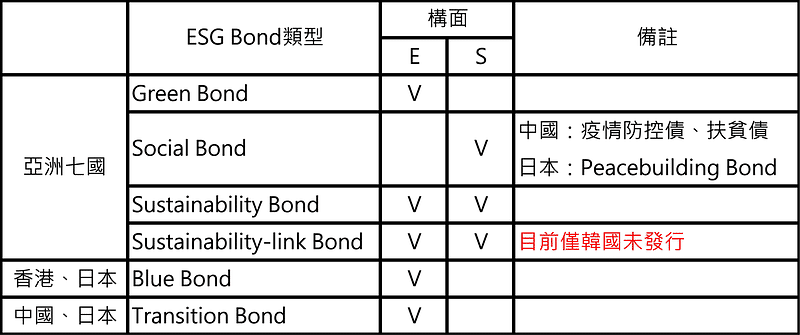 |  | ESG Bond類型 | 構面 E | 構面 S | 備註 |
|---|---|---|---|---|
| 亞洲七國 | Green Bond | V |  |  |
| 亞洲七國 | Social Bond |  | V | 中國：疫情防控債、扶貧債 日本：Peacebuilding Bond |
| 亞洲七國 | Sustainability Bond | V | V |  |
| 亞洲七國 | Sustainability-link Bond | V | V | 目前僅韓國未發行 |
| 香港、日本 | Blue Bond | V |  |  |
| 中國、日本 | Transition Bond | V |  |  |